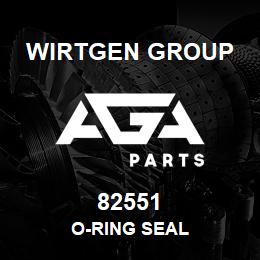 WIRTGEN GROUP

AGA

PARTS

82551
O-RING SEAL